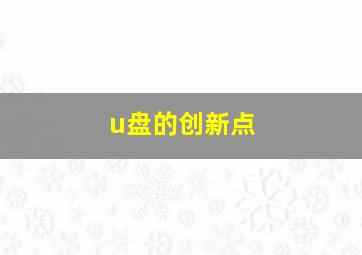 u盘的创新点